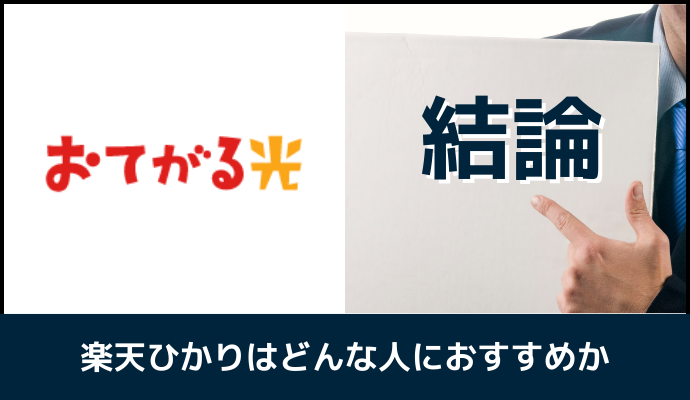 おてがる光

結論

楽天ひかりはどんな人におすすめか